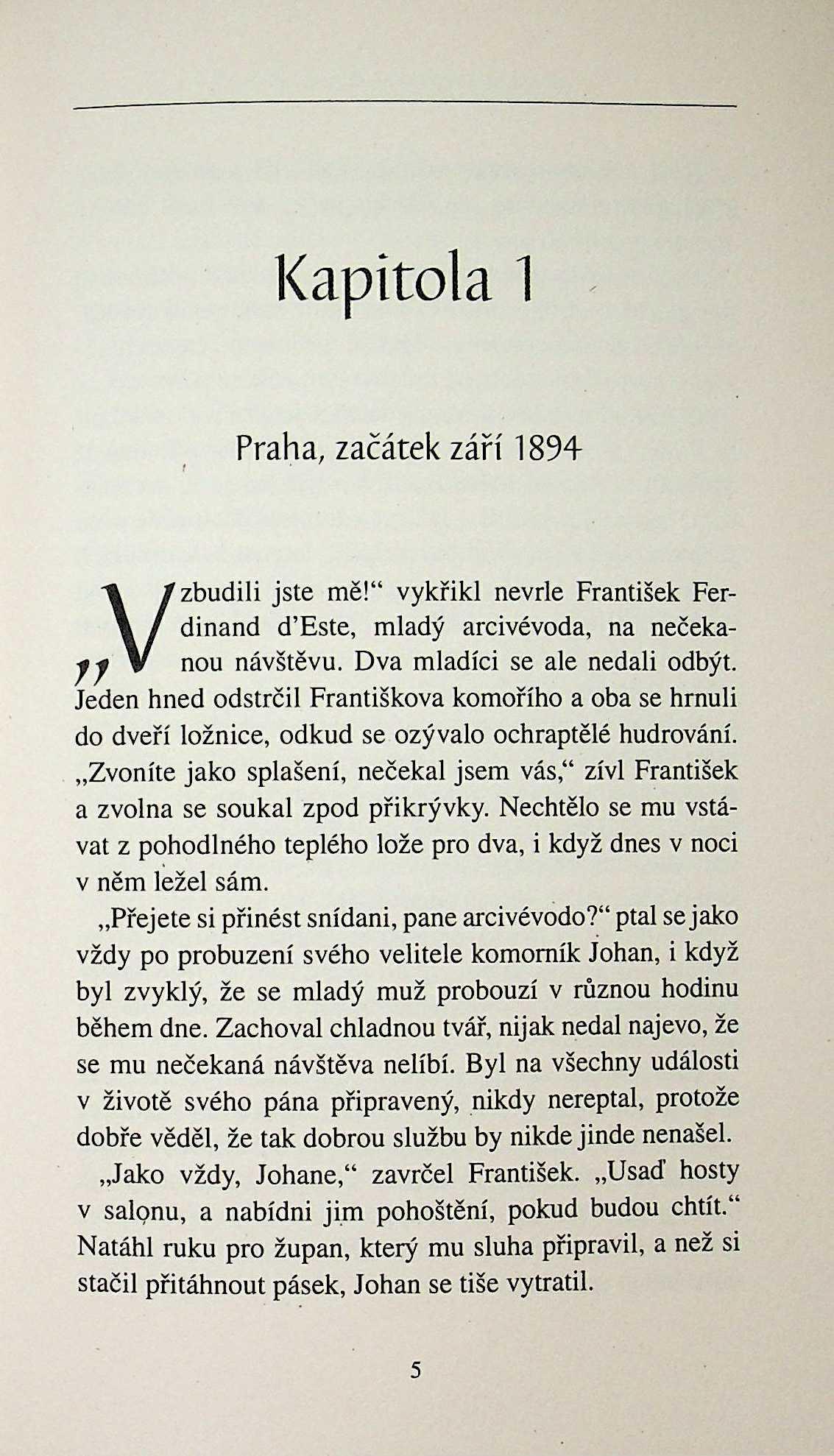 Kapitola 1

Praha, začátek září 1894

„Vzbudili jste mě!“ vykřikl nevrle František Ferdinand d’Este, mladý arcivévoda, na nečekanou návštěvu. Dva mladíci se ale nedali odbýt. Jeden hned odstrčil Františkova komořího a oba se hrnuli do dveří ložnice, odkud se ozývalo ochraptělé hudrování. „Zvoníte jako splašení, nečekal jsem vás,“ zívl František a zvolna se soukal zpod přikrývky. Nechtělo se mu vstávat z pohodlného teplého lože pro dva, i když dnes v noci v něm ležel sám.

„Přejete si přinést snídani, pane arcivévodo?“ ptal se jako vždy po probuzení svého velitele komorník Johan, i když byl zvyklý, že se mladý muž probouzí v různou hodinu během dne. Zachoval chladnou tvář, nijak nedal najevo, že se mu nečekaná návštěva nelíbí. Byl na všechny události v životě svého pána připravený, nikdy nereptal, protože dobře věděl, že tak dobrou službu by nikde jinde nenašel.

„Jako vždy, Johane,“ zavrčel František. „Usaď hosty v salonu, a nabídni jim pohoštění, pokud budou chtít.“ Natáhl ruku pro župan, který mu sluha připravil, a než si stačil přitáhnout pásek, Johan se tiše vytratil.

5